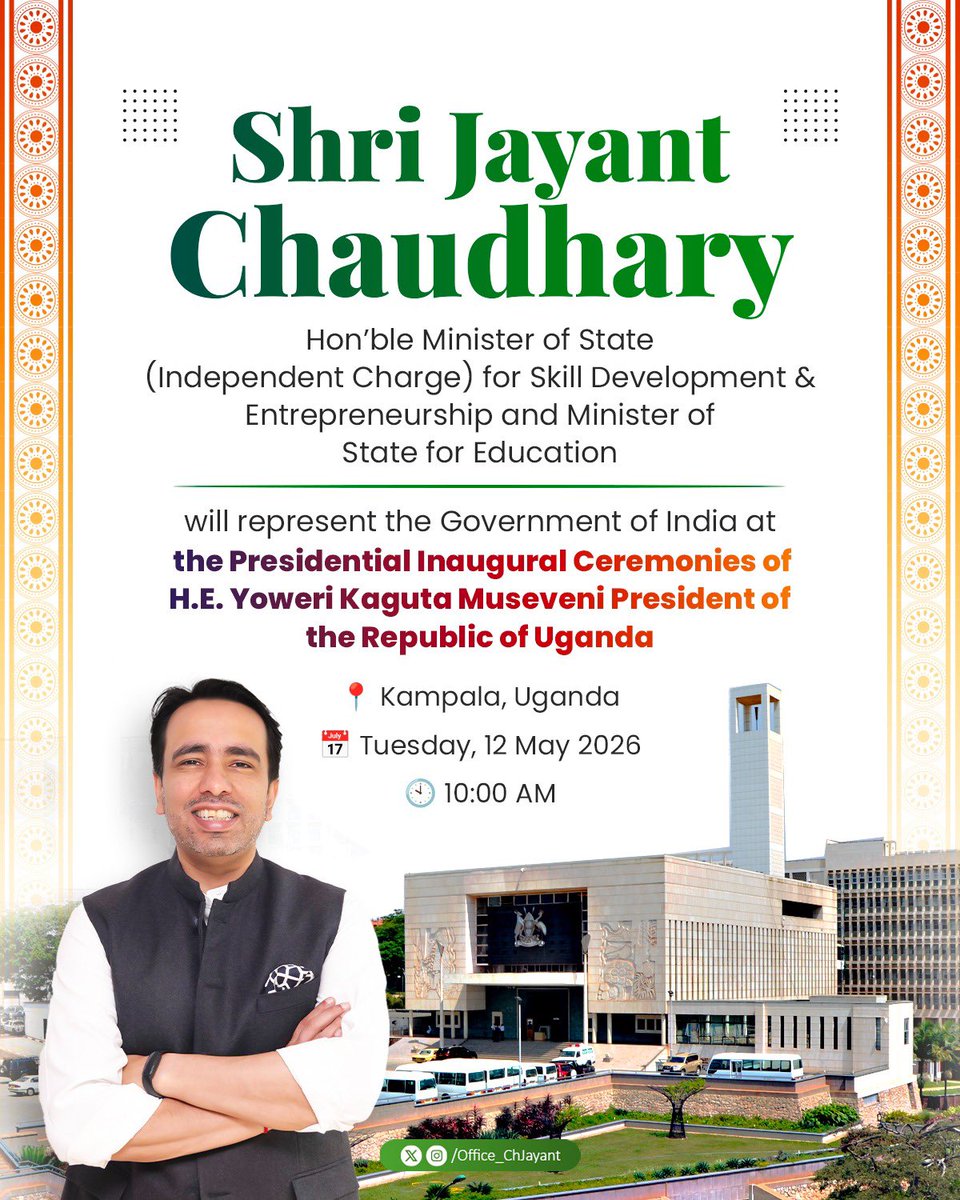 Shri Jayant Chaudhary

Hon'ble Minister of State (Independent Charge) for Skill Development & Entrepreneurship and Minister of State for Education

will represent the Government of India at the Presidential Inaugural Ceremonies of H.E. Yoweri Kaguta Museveni President of the Republic of Uganda

Kampala, Uganda

July 17 Tuesday, 12 May 2026

10:00 AM

/Office_ChJayant